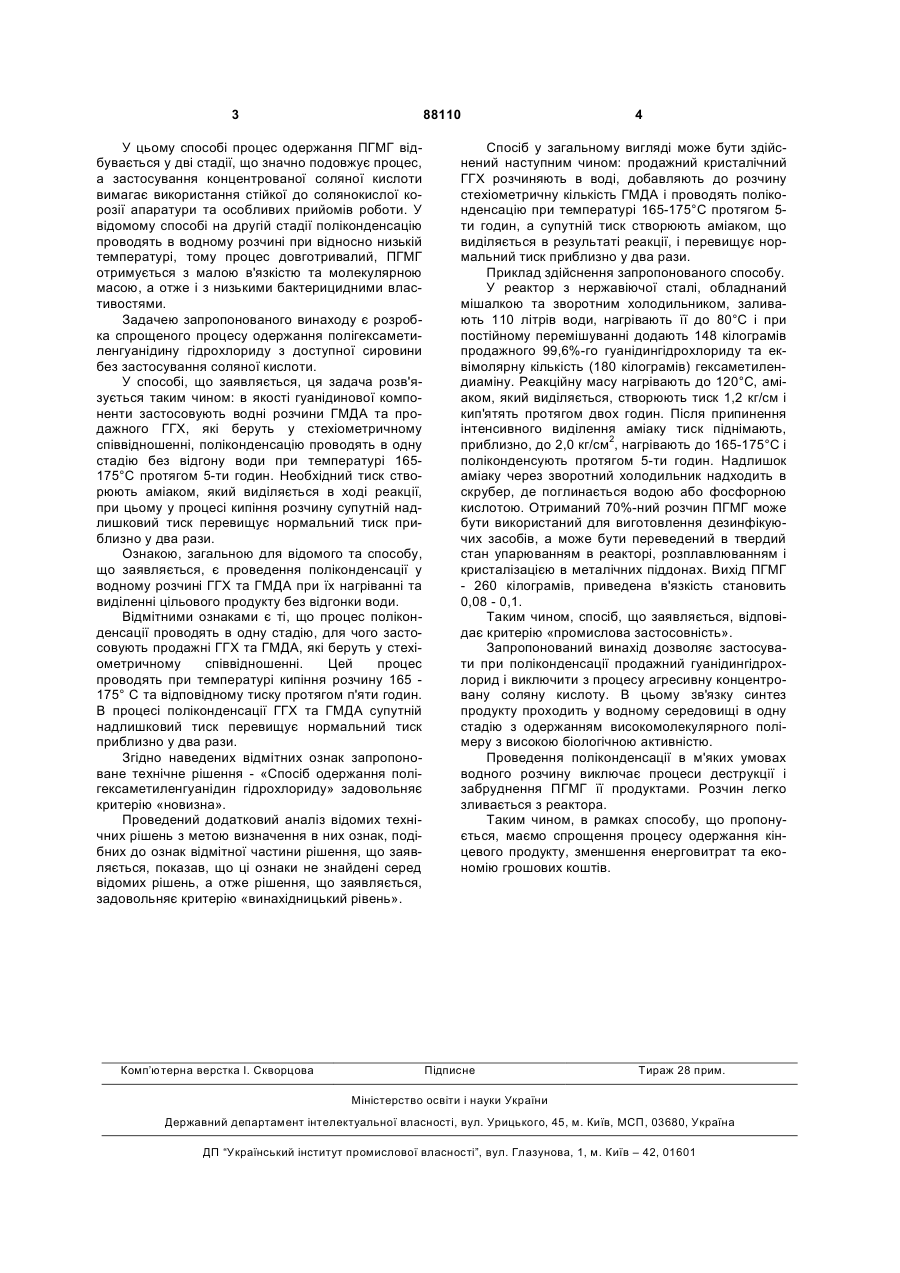 3 88110 4

У цьому способі процес одержання ПГМГ відбувається у дві стадії, що значно подовжує процес, а застосування концентрованої соляної кислоти вимагає використання стійкої до солянокислої корозії апаратури та особливих прийомів роботи. У відомому способі на другій стадії поліконденсацію проводять в водному розчині при відносно низькій температурі, тому процес довготривалий, ПГМГ отримується з малою в'язкістю та молекулярною масою, а отже і з низькими бактерицидними властивостями.

Задачею запропонованого винаходу є розробка спрощеного процесу одержання полігексаметиленгуанідину гідрохлориду з доступної сировини без застосування соляної кислоти.

У способі, що заявляється, ця задача розв'язується таким чином: в якості гуанідинової компоненти застосовують водні розчини ГМДА та продажного ГГХ, які беруть у стехіометричному співвідношенні, поліконденсацію проводять в одну стадію без відгону води при температурі 165-175°С протягом 5-ти годин. Необхідний тиск створюють аміаком, який виділяється в ході реакції, при цьому у процесі кипіння розчину супутній надлишковий тиск перевищує нормальний тиск приблизно у два рази.

Ознакою, загальною для відомого та способу, що заявляється, є проведення поліконденсації у водному розчині ГГХ та ГМДА при їх нагріванні та виділенні цільового продукту без відгонки води.

Відмітними ознаками є ті, що процес поліконденсації проводять в одну стадію, для чого застосовують продажні ГГХ та ГМДА, які беруть у стехіометричному співвідношенні. Цей процес проводять при температурі кипіння розчину 165 - 175° С та відповідному тиску протягом п'яти годин. В процесі поліконденсації ГГХ та ГМДА супутній надлишковий тиск перевищує нормальний тиск приблизно у два рази.

Згідно наведених відмітних ознак запропоноване технічне рішення - «Спосіб одержання полігексаметиленгуанідин гідрохлориду» задовольняє критерію «новизна».

Проведений додатковий аналіз відомих технічних рішень з метою визначення в них ознак, подібних до ознак відмітної частини рішення, що заявляється, показав, що ці ознаки не знайдені серед відомих рішень, а отже рішення, що заявляється, задовольняє критерію «винахідницький рівень».

Спосіб у загальному вигляді може бути здійснений наступним чином: продажний кристалічний ГГХ розчиняють в воді, добавляють до розчину стехіометричну кількість ГМДА і проводять поліконденсацію при температурі 165-175°С протягом 5-ти годин, а супутній тиск створюють аміаком, що виділяється в результаті реакції, і перевищує нормальний тиск приблизно у два рази.

Приклад здійснення запропонованого способу.

У реактор з нержавіючої сталі, обладнаний мішалкою та зворотним холодильником, заливають 110 літрів води, нагрівають її до 80°С і при постійному перемішуванні додають 148 кілограмів продажного 99,6%-го гуанідингідрохлориду та еквімолярну кількість (180 кілограмів) гексаметилендиаміну. Реакційну масу нагрівають до 120°С, аміаком, який виділяється, створюють тиск 1,2 кг/см і кип'ятять протягом двох годин. Після припинення інтенсивного виділення аміаку тиск піднімають, приблизно, до 2,0 кг/см$^2$, нагрівають до 165-175°С і поліконденсують протягом 5-ти годин. Надлишок аміаку через зворотний холодильник надходить в скрубер, де поглинається водою або фосфорною кислотою. Отриманий 70%-ний розчин ПГМГ може бути використаний для виготовлення дезинфікуючих засобів, а може бути переведений в твердий стан упарюванням в реакторі, розплавлюванням і кристалізацією в металічних піддонах. Вихід ПГМГ - 260 кілограмів, приведена в'язкість становить 0,08 - 0,1.

Таким чином, спосіб, що заявляється, відповідає критерію «промислова застосовність».

Запропонований винахід дозволяє застосувати при поліконденсації продажний гуанідингідрохлорид і виключити з процесу агресивну концентровану соляну кислоту. В цьому зв'язку синтез продукту проходить у водному середовищі в одну стадію з одержанням високомолекулярного полімеру з високою біологічною активністю.

Проведення поліконденсації в м'яких умовах водного розчину виключає процеси деструкції і забруднення ПГМГ її продуктами. Розчин легко зливається з реактора.

Таким чином, в рамках способу, що пропонується, маємо спрощення процесу одержання кінцевого продукту, зменшення енерговитрат та економію грошових коштів.

Комп'ютерна верстка І. Скворцова Підписне Тираж 28 прим.

Міністерство освіти і науки України

Державний департамент інтелектуальної власності, вул. Урицького, 45, м. Київ, МСП, 03680, Україна

ДП "Український інститут промислової власності", вул. Глазунова, 1, м. Київ – 42, 01601